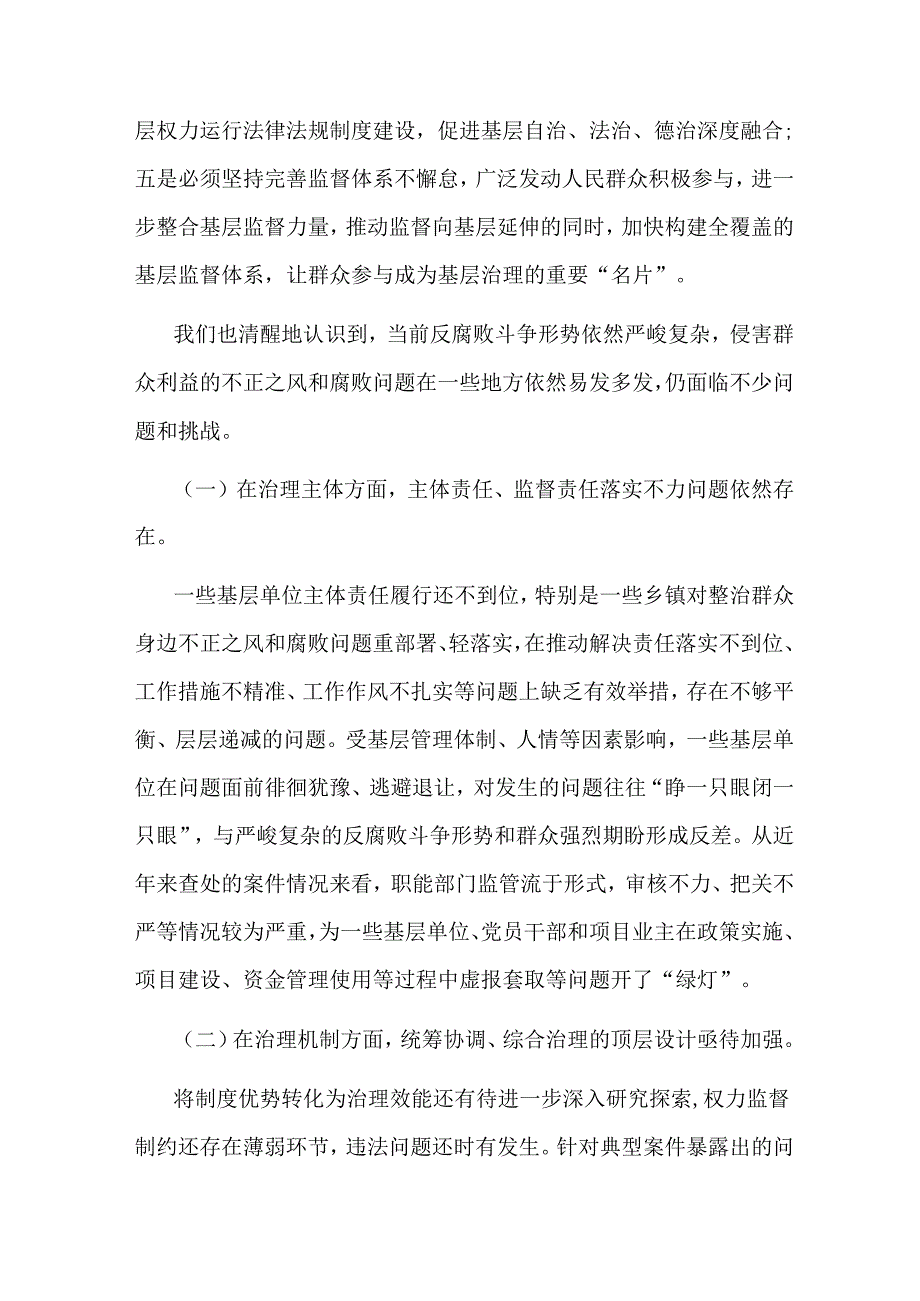 层权力运行法律法规制度建设，促进基层自治、法治、德治深度融合；五是必须坚持完善监督体系不懈怠，广泛发动人民群众积极参与，进一步整合基层监督力量，推动监督向基层延伸的同时，加快构建全覆盖的基层监督体系，让群众参与成为基层治理的重要“名片”。

我们也清醒地认识到，当前反腐败斗争形势依然严峻复杂，侵害群众利益的不正之风和腐败问题在一些地方依然易发多发，仍面临不少问题和挑战。

（一）在治理主体方面，主体责任、监督责任落实不力问题依然存在。

一些基层单位主体责任履行还不到位，特别是一些乡镇对整治群众身边不正之风和腐败问题重部署、轻落实，在推动解决责任落实不到位、工作措施不精准、工作作风不扎实等问题上缺乏有效举措，存在不够平衡、层层递减的问题。受基层管理体制、人情等因素影响，一些基层单位在问题面前徘徊犹豫、逃避退让，对发生的问题往往“睁一只眼闭一只眼”，与严峻复杂的反腐败斗争形势和群众强烈期盼形成反差。从近年来查处的案件情况来看，职能部门监管流于形式，审核不力、把关不严等情况较为严重，为一些基层单位、党员干部和项目业主在政策实施、项目建设、资金管理使用等过程中虚报套取等问题开了“绿灯”。

（二）在治理机制方面，统筹协调、综合治理的顶层设计亟待加强。

将制度优势转化为治理效能还有待进一步深入研究探索，权力监督制约还存在薄弱环节，违法问题还时有发生。针对典型案件暴露出的问